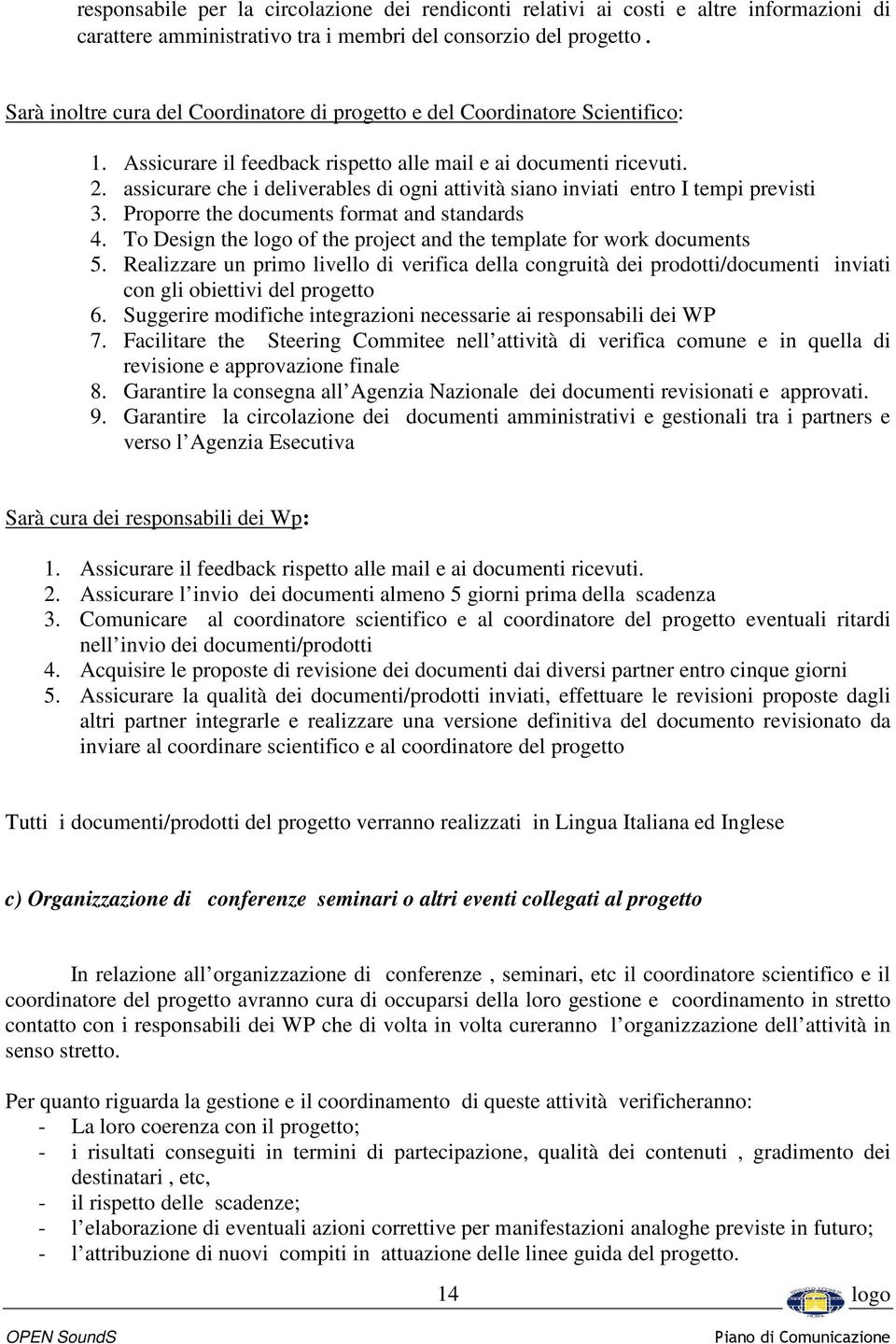 responsabile per la circolazione dei rendiconti relativi ai costi e altre informazioni di carattere amministrativo tra i membri del consorzio del progetto .

Sarà inoltre cura del Coordinatore di progetto e del Coordinatore Scientifico:

1. Assicurare il feedback rispetto alle mail e ai documenti ricevuti.
2. assicurare che i deliverables di ogni attività siano inviati entro I tempi previsti
3. Proporre the documents format and standards
4. To Design the logo of the project and the template for work documents
5. Realizzare un primo livello di verifica della congruità dei prodotti/documenti inviati con gli obiettivi del progetto
6. Suggerire modifiche integrazioni necessarie ai responsabili dei WP
7. Facilitare the Steering Commitee nell attività di verifica comune e in quella di revisione e approvazione finale
8. Garantire la consegna all Agenzia Nazionale dei documenti revisionati e approvati.
9. Garantire la circolazione dei documenti amministrativi e gestionali tra i partners e verso l Agenzia Esecutiva

Sarà cura dei responsabili dei Wp:

1. Assicurare il feedback rispetto alle mail e ai documenti ricevuti.
2. Assicurare l invio dei documenti almeno 5 giorni prima della scadenza
3. Comunicare al coordinatore scientifico e al coordinatore del progetto eventuali ritardi nell invio dei documenti/prodotti
4. Acquisire le proposte di revisione dei documenti dai diversi partner entro cinque giorni
5. Assicurare la qualità dei documenti/prodotti inviati, effettuare le revisioni proposte dagli altri partner integrarle e realizzare una versione definitiva del documento revisionato da inviare al coordinare scientifico e al coordinatore del progetto

Tutti i documenti/prodotti del progetto verranno realizzati in Lingua Italiana ed Inglese

c) Organizzazione di conferenze seminari o altri eventi collegati al progetto

In relazione all organizzazione di conferenze , seminari, etc il coordinatore scientifico e il coordinatore del progetto avranno cura di occuparsi della loro gestione e coordinamento in stretto contatto con i responsabili dei WP che di volta in volta cureranno l organizzazione dell attività in senso stretto.

Per quanto riguarda la gestione e il coordinamento di queste attività verificheranno:
- La loro coerenza con il progetto;
- i risultati conseguiti in termini di partecipazione, qualità dei contenuti , gradimento dei destinatari , etc,
- il rispetto delle scadenze;
- l elaborazione di eventuali azioni correttive per manifestazioni analoghe previste in futuro;
- l attribuzione di nuovi compiti in attuazione delle linee guida del progetto.

14

logo

OPEN SoundS

Piano di Comunicazione